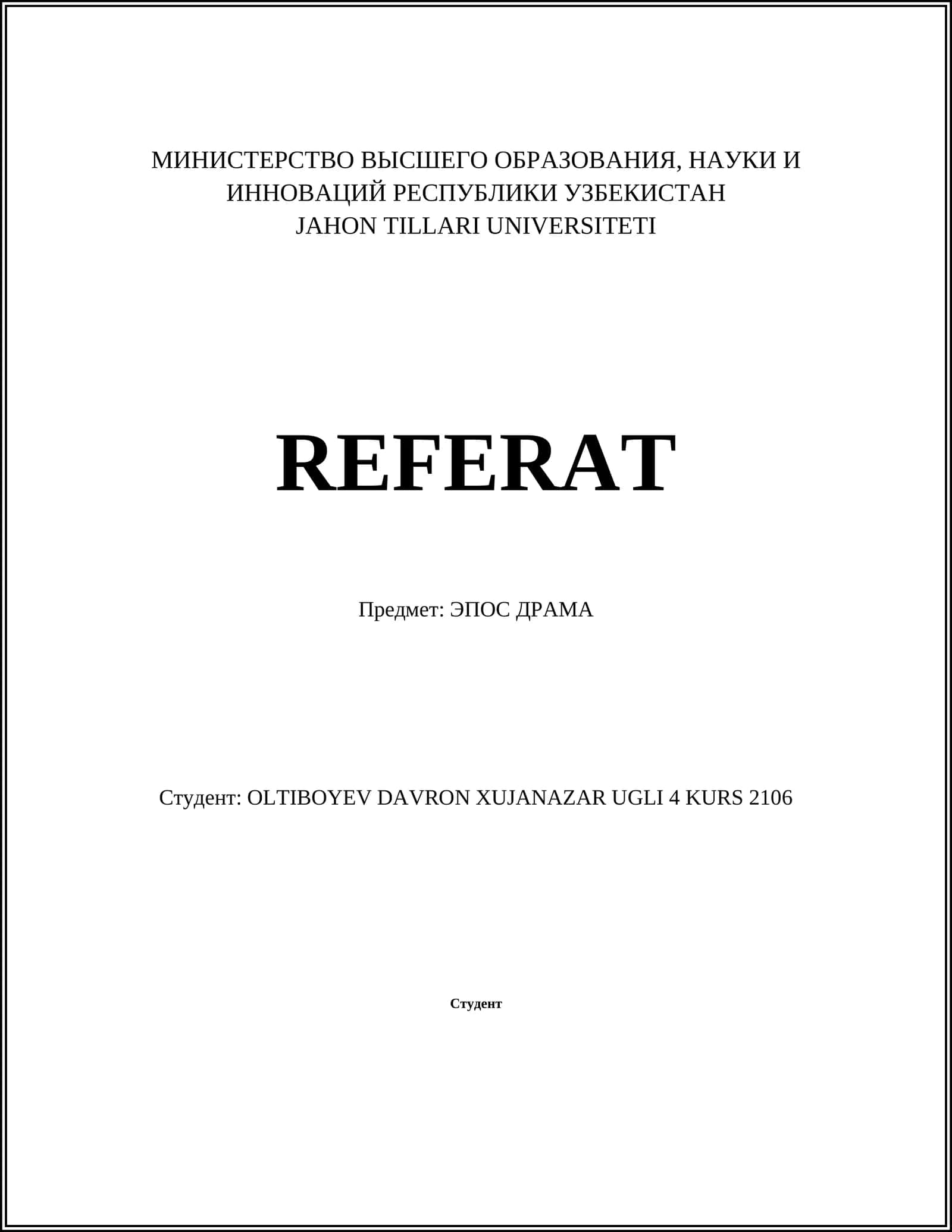 МИНИСТЕРСТВО ВЫСШЕГО ОБРАЗОВАНИЯ, НАУКИ И ИННОВАЦИЙ РЕСПУБЛИКИ УЗБЕКИСТАН
JAHON TILLARI UNIVERSITETI

REFERAT

Предмет: ЭПОС ДРАМА

Студент: OLTIBOYEV DAVRON XUJANAZAR UGLI 4 KURS 2106

Студент